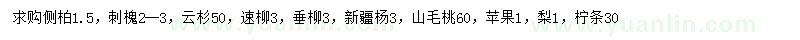 求购侧柏1.5，刺槐2—3，云杉50，速柳3，垂柳3，新疆杨3，山毛桃60，苹果1，梨1，柠条30